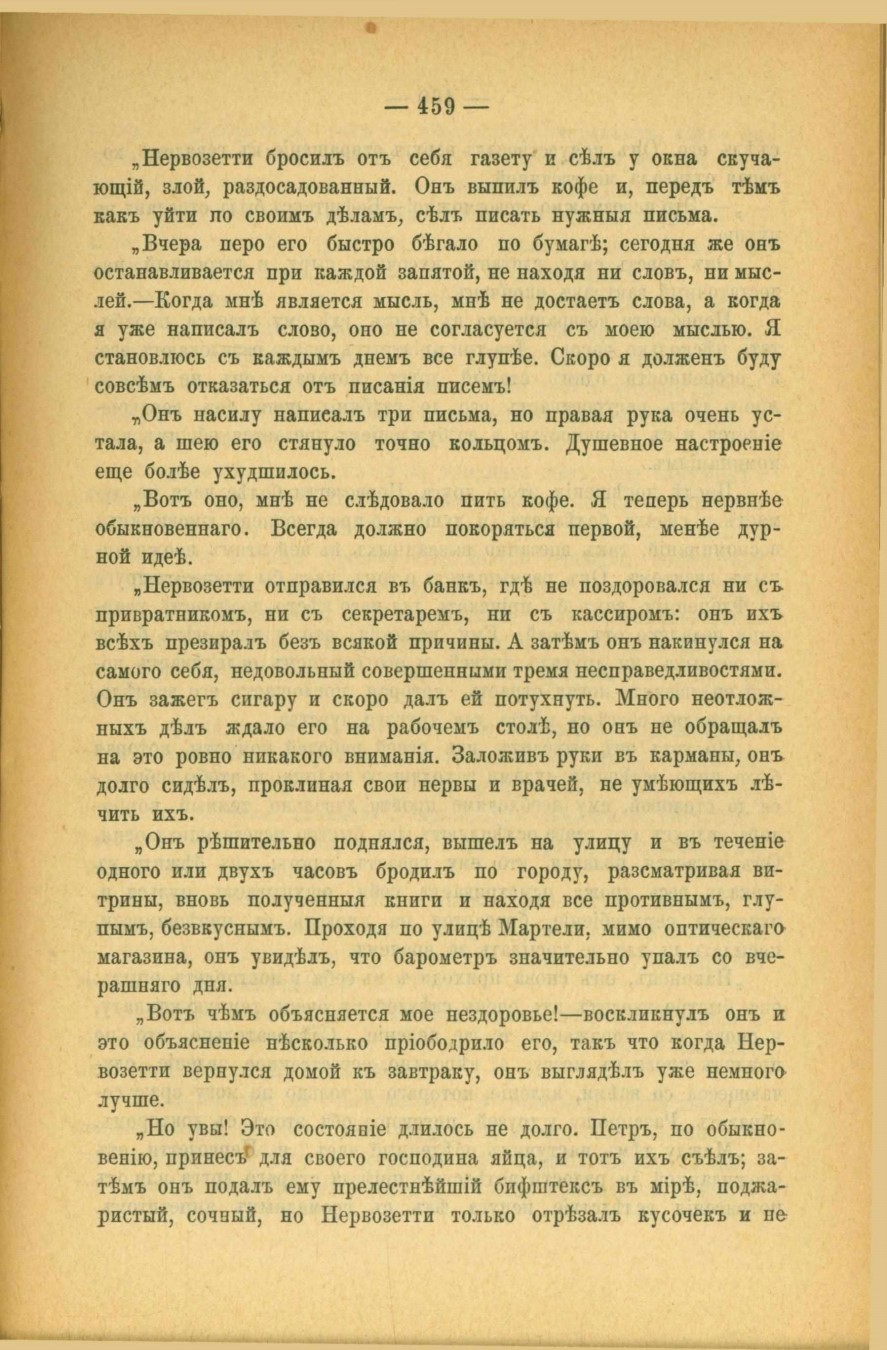 — 459 —

„Нервозетти бросилъ отъ себя газету и сѣлъ у окна скучающій, злой, раздосадованный. Онъ выпилъ кофе и, передъ тѣмъ какъ уйти по своимъ дѣламъ, сѣлъ писать нужныя письма.

„Вчера перо его быстро бѣгало по бумагѣ; сегодня же онъ останавливается при каждой запятой, не находя ни словъ, ни мыслей.—Когда мнѣ является мысль, мнѣ не достаетъ слова, а когда я уже написалъ слово, оно не согласуется съ моею мыслью. Я становлюсь съ каждымъ днемъ все глупѣе. Скоро я долженъ буду совсѣмъ отказаться отъ писанія писемъ!

„Онъ насилу написалъ три письма, но правая рука очень устала, а шею его стянуло точно кольцомъ. Душевное настроеніе еще болѣе ухудшилось.

„Вотъ оно, мнѣ не слѣдовало пить кофе. Я теперь нервнѣе обыкновеннаго. Всегда должно покоряться первой, менѣе дурной идеѣ.

„Нервозетти отправился въ банкъ, гдѣ не поздоровался ни съ привратникомъ, ни съ секретаремъ, ни съ кассиромъ: онъ ихъ всѣхъ презиралъ безъ всякой причины. А затѣмъ онъ накинулся на самого себя, недовольный совершенными тремя несправедливостями. Онъ зажегъ сигару и скоро далъ ей потухнуть. Много неотложныхъ дѣлъ ждало его на рабочемъ столѣ, но онъ не обращалъ на это ровно никакого вниманія. Заложивъ руки въ карманы, онъ долго сидѣлъ, проклиная свои нервы и врачей, не умѣющихъ лѣчить ихъ.

„Онъ рѣшительно поднялся, вышелъ на улицу и въ теченіе одного или двухъ часовъ бродилъ по городу, разсматривая витрины, вновь полученныя книги и находя все противнымъ, глупымъ, безвкуснымъ. Проходя по улицѣ Мартели, мимо оптическаго магазина, онъ увидѣлъ, что барометръ значительно упалъ со вчерашняго дня.

„Вотъ чѣмъ объясняется мое нездоровье!—воскликнулъ онъ и это объясненіе нѣсколько пріободрило его, такъ что когда Нервозетти вернулся домой къ завтраку, онъ выглядѣлъ уже немного лучше.

„Но увы! Это состояніе длилось не долго. Петръ, по обыкновенію, принесъ для своего господина яйца, и тотъ ихъ съѣлъ; затѣмъ онъ подалъ ему прелестнѣйшій бифштексъ въ мірѣ, поджаристый, сочный, но Нервозетти только отрѣзалъ кусочекъ и не